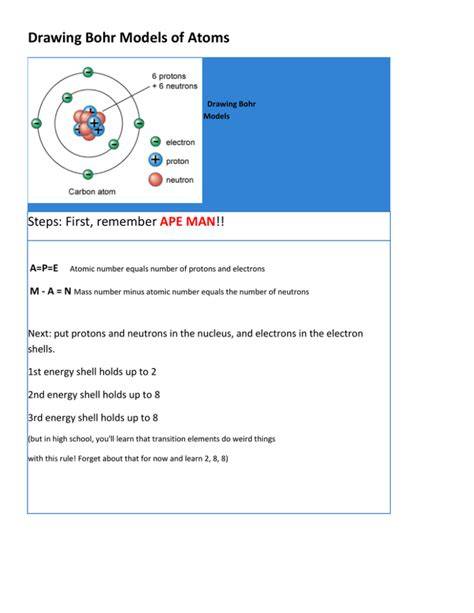 Drawing Bohr Models of Atoms

6 protons
+ 6 neutrons

electron
proton
neutron

Carbon atom

Drawing Bohr Models

Steps: First, remember APE MAN!!

A=P=E Atomic number equals number of protons and electrons

M - A = N Mass number minus atomic number equals the number of neutrons

Next: put protons and neutrons in the nucleus, and electrons in the electron shells.

1st energy shell holds up to 2

2nd energy shell holds up to 8

3rd energy shell holds up to 8

(but in high school, you'll learn that transition elements do weird things with this rule! Forget about that for now and learn 2, 8, 8)